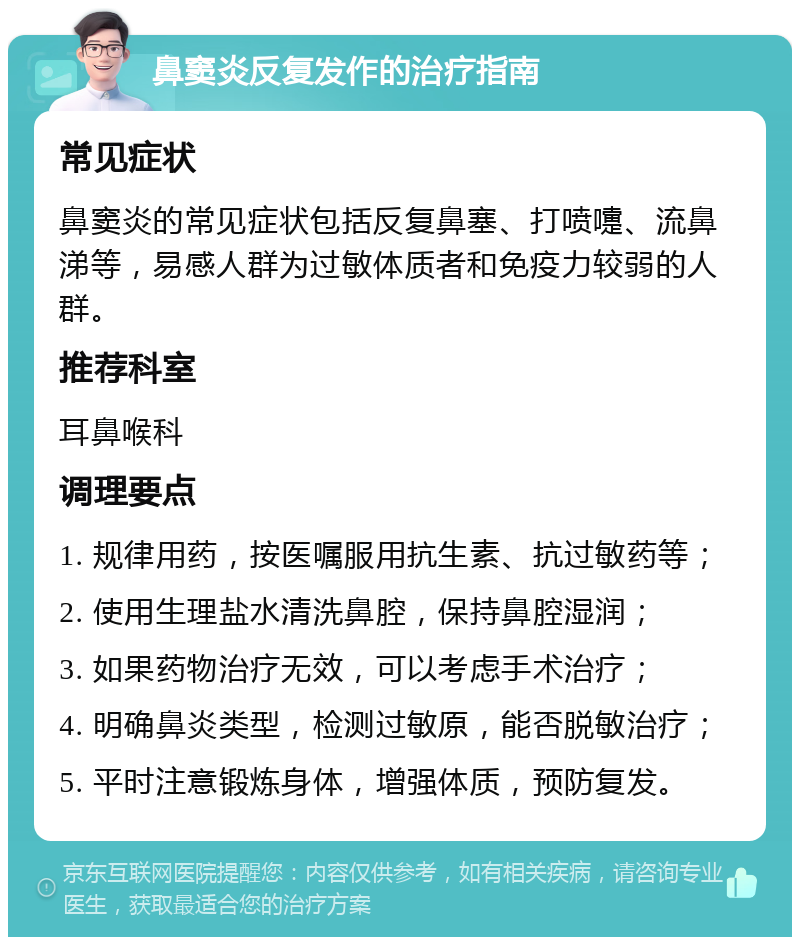 鼻窦炎反复发作的治疗指南

常见症状

鼻窦炎的常见症状包括反复鼻塞、打喷嚏、流鼻涕等，易感人群为过敏体质者和免疫力较弱的人群。

推荐科室

耳鼻喉科

调理要点

1. 规律用药，按医嘱服用抗生素、抗过敏药等；

2. 使用生理盐水清洗鼻腔，保持鼻腔湿润；

3. 如果药物治疗无效，可以考虑手术治疗；

4. 明确鼻炎类型，检测过敏原，能否脱敏治疗；

5. 平时注意锻炼身体，增强体质，预防复发。

京东互联网医院提醒您：内容仅供参考，如有相关疾病，请咨询专业医生，获取最适合您的治疗方案